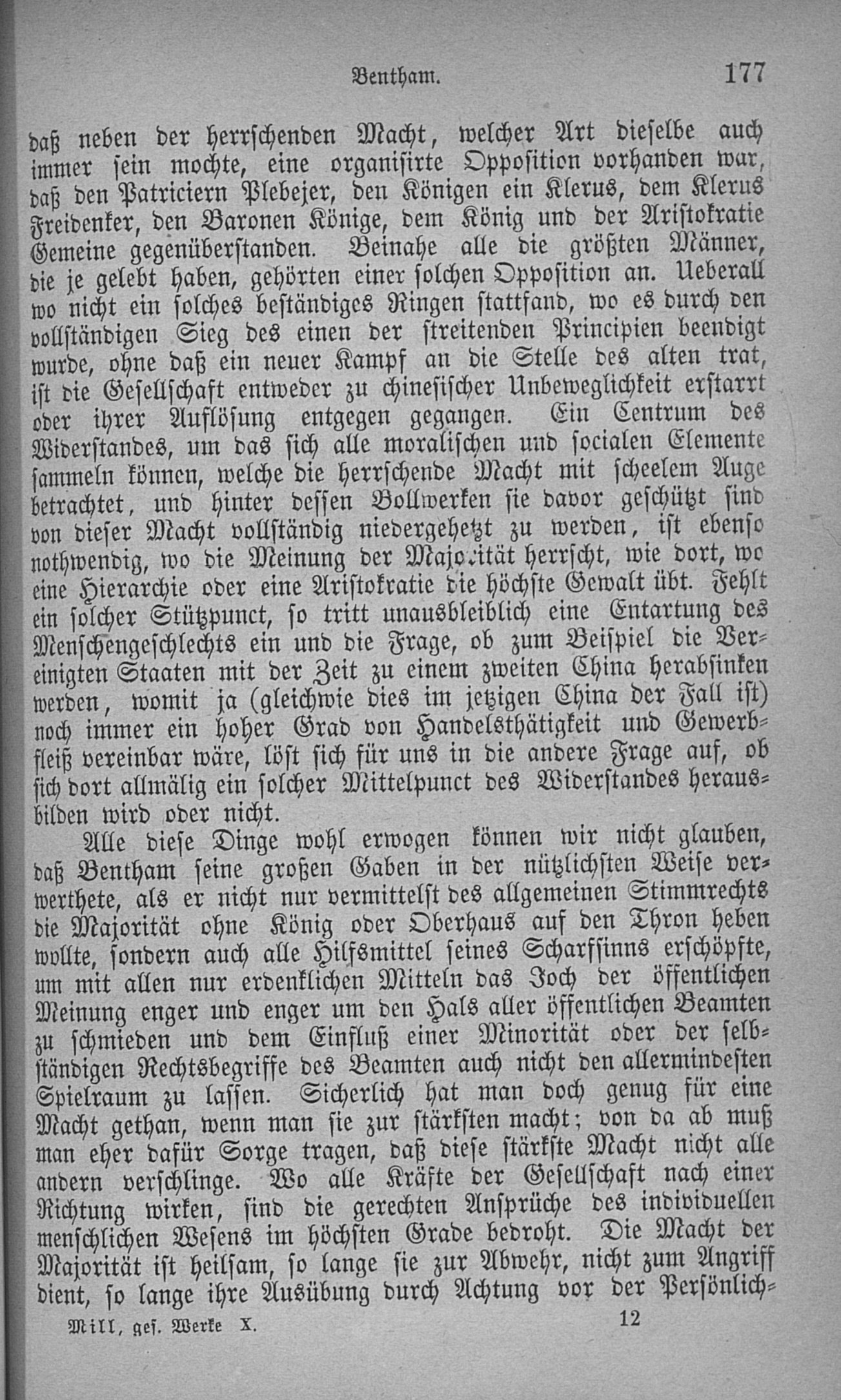 Bentham. 177

daß neben der herrschenden Macht, welcher Art dieselbe auch immer sein mochte, eine organisirte Opposition vorhanden war, daß den Patriciern Plebejer, den Königen ein Klerus, dem Klerus Freidenker, den Baronen Könige, dem König und der Aristokratie Gemeine gegenüberstanden. Beinahe alle die größten Männer, die je gelebt haben, gehörten einer solchen Opposition an. Ueberall wo nicht ein solches beständiges Ringen stattfand, wo es durch den vollständigen Sieg des einen der streitenden Principien beendigt wurde, ohne daß ein neuer Kampf an die Stelle des alten trat, ist die Gesellschaft entweder zu chinesischer Unbeweglichkeit erstarrt oder ihrer Auflösung entgegen gegangen. Ein Centrum des Widerstandes, um das sich alle moralischen und socialen Elemente sammeln können, welche die herrschende Macht mit scheelem Auge betrachtet, und hinter dessen Bollwerken sie davor geschützt sind von dieser Macht vollständig niedergehetzt zu werden, ist ebenso nothwendig, wo die Meinung der Majorität herrscht, wie dort, wo eine Hierarchie oder eine Aristokratie die höchste Gewalt übt. Fehlt ein solcher Stützpunct, so tritt unausbleiblich eine Entartung des Menschengeschlechts ein und die Frage, ob zum Beispiel die Vereinigten Staaten mit der Zeit zu einem zweiten China herabsinken werden, womit ja (gleichwie dies im jetzigen China der Fall ist) noch immer ein hoher Grad von Handelsthätigkeit und Gewerbfleiß vereinbar wäre, löst sich für uns in die andere Frage auf, ob sich dort allmälig ein solcher Mittelpunct des Widerstandes herausbilden wird oder nicht.

Alle diese Dinge wohl erwogen können wir nicht glauben, daß Bentham seine großen Gaben in der nützlichsten Weise verwerthete, als er nicht nur vermittelst des allgemeinen Stimmrechts die Majorität ohne König oder Oberhaus auf den Thron heben wollte, sondern auch alle Hilfsmittel seines Scharfsinns erschöpfte, um mit allen nur erdenklichen Mitteln das Joch der öffentlichen Meinung enger und enger um den Hals aller öffentlichen Beamten zu schmieden und dem Einfluß einer Minorität oder der selbständigen Rechtsbegriffe des Beamten auch nicht den allermindesten Spielraum zu lassen. Sicherlich hat man doch genug für eine Macht gethan, wenn man sie zur stärksten macht; von da ab muß man eher dafür Sorge tragen, daß diese stärkste Macht nicht alle andern verschlinge. Wo alle Kräfte der Gesellschaft nach einer Richtung wirken, sind die gerechten Ansprüche des individuellen menschlichen Wesens im höchsten Grade bedroht. Die Macht der Majorität ist heilsam, so lange sie zur Abwehr, nicht zum Angriff dient, so lange ihre Ausübung durch Achtung vor der Persönlich-

Mill, ges. Werke X. 12